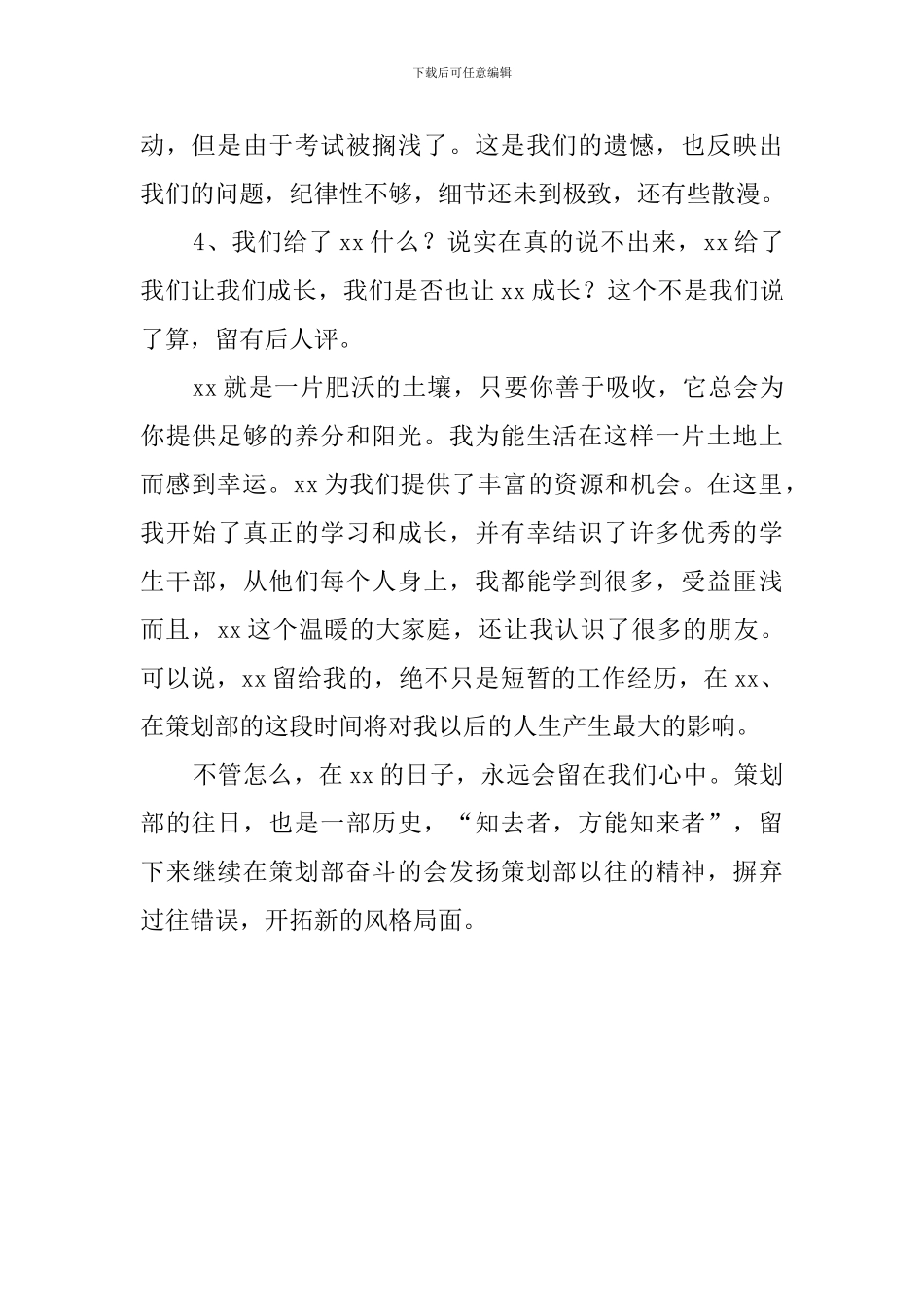 下载后可任意编辑

动，但是由于考试被搁浅了。这是我们的遗憾，也反映出我们的问题，纪律性不够，细节还未到极致，还有些散漫。

4、我们给了 xx 什么？说实在真的说不出来，xx 给了我们让我们成长，我们是否也让 xx 成长？这个不是我们说了算，留有后人评。

xx 就是一片肥沃的土壤，只要你善于吸收，它总会为你提供足够的养分和阳光。我为能生活在这样一片土地上而感到幸运。xx 为我们提供了丰富的资源和机会。在这里，我开始了真正的学习和成长，并有幸结识了许多优秀的学生干部，从他们每个人身上，我都能学到很多，受益匪浅而且，xx 这个温暖的大家庭，还让我认识了很多的朋友。可以说，xx 留给我的，绝不只是短暂的工作经历，在 xx、在策划部的这段时间将对我以后的人生产生最大的影响。

不管怎么，在 xx 的日子，永远会留在我们心中。策划部的往日，也是一部历史，“知去者，方能知来者”，留下来继续在策划部奋斗的会发扬策划部以往的精神，摒弃过往错误，开拓新的风格局面。